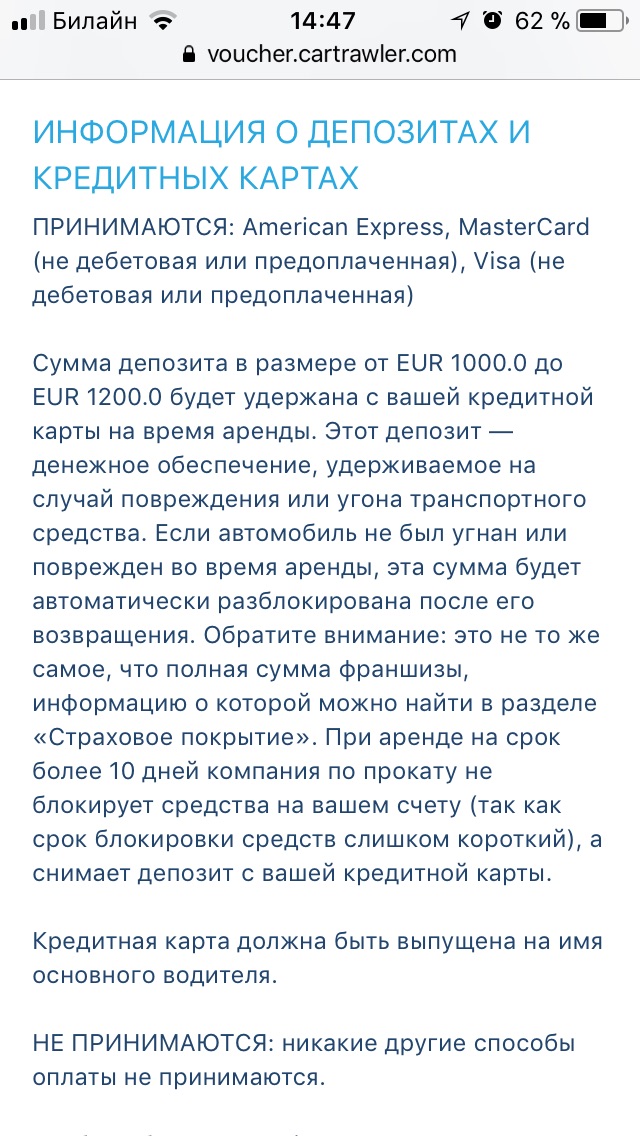 Билайн 14:47 62 %
voucher.cartrawler.com

ИНФОРМАЦИЯ О ДЕПОЗИТАХ И КРЕДИТНЫХ КАРТАХ

ПРИНИМАЮТСЯ: American Express, MasterCard (не дебетовая или предоплаченная), Visa (не дебетовая или предоплаченная)

Сумма депозита в размере от EUR 1000.0 до EUR 1200.0 будет удержана с вашей кредитной карты на время аренды. Этот депозит — денежное обеспечение, удерживаемое на случай повреждения или угона транспортного средства. Если автомобиль не был угнан или поврежден во время аренды, эта сумма будет автоматически разблокирована после его возвращения. Обратите внимание: это не то же самое, что полная сумма франшизы, информацию о которой можно найти в разделе «Страховое покрытие». При аренде на срок более 10 дней компания по прокату не блокирует средства на вашем счету (так как срок блокировки средств слишком короткий), а снимает депозит с вашей кредитной карты.

Кредитная карта должна быть выпущена на имя основного водителя.

НЕ ПРИНИМАЮТСЯ: никакие другие способы оплаты не принимаются.